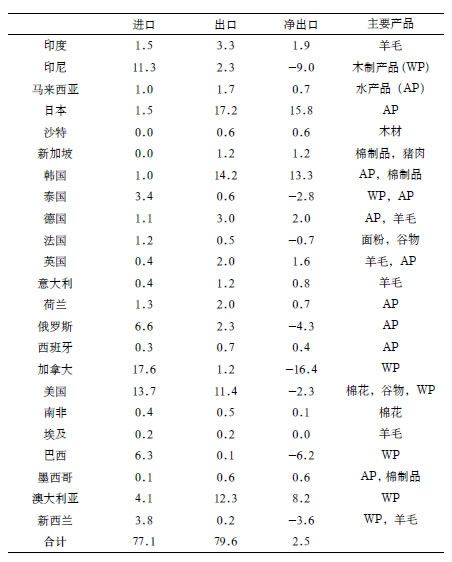 | | 进口 | 出口 | 净出口 | 主要产品 |
|---|---|---|---|---|
| 印度 | 1.5 | 3.3 | 1.9 | 羊毛 |
| 印尼 | 11.3 | 2.3 | −9.0 | 木制产品 (WP) |
| 马来西亚 | 1.0 | 1.7 | 0.7 | 水产品 (AP) |
| 日本 | 1.5 | 17.2 | 15.8 | AP |
| 沙特 | 0.0 | 0.6 | 0.6 | 木材 |
| 新加坡 | 0.0 | 1.2 | 1.2 | 棉制品，猪肉 |
| 韩国 | 1.0 | 14.2 | 13.3 | AP，棉制品 |
| 泰国 | 3.4 | 0.6 | −2.8 | WP，AP |
| 德国 | 1.1 | 3.0 | 2.0 | AP，羊毛 |
| 法国 | 1.2 | 0.5 | −0.7 | 面粉，谷物 |
| 英国 | 0.4 | 2.0 | 1.6 | 羊毛，AP |
| 意大利 | 0.4 | 1.2 | 0.8 | 羊毛 |
| 荷兰 | 1.3 | 2.0 | 0.7 | AP |
| 俄罗斯 | 6.6 | 2.3 | −4.3 | AP |
| 西班牙 | 0.3 | 0.7 | 0.4 | AP |
| 加拿大 | 17.6 | 1.2 | −16.4 | WP |
| 美国 | 13.7 | 11.4 | −2.3 | 棉花，谷物，WP |
| 南非 | 0.4 | 0.5 | 0.1 | 棉花 |
| 埃及 | 0.2 | 0.2 | 0.0 | 羊毛 |
| 巴西 | 6.3 | 0.1 | −6.2 | WP |
| 墨西哥 | 0.1 | 0.6 | 0.6 | AP，棉制品 |
| 澳大利亚 | 4.1 | 12.3 | 8.2 | WP |
| 新西兰 | 3.8 | 0.2 | −3.6 | WP，羊毛 |
| 合计 | 77.1 | 79.6 | 2.5 | |